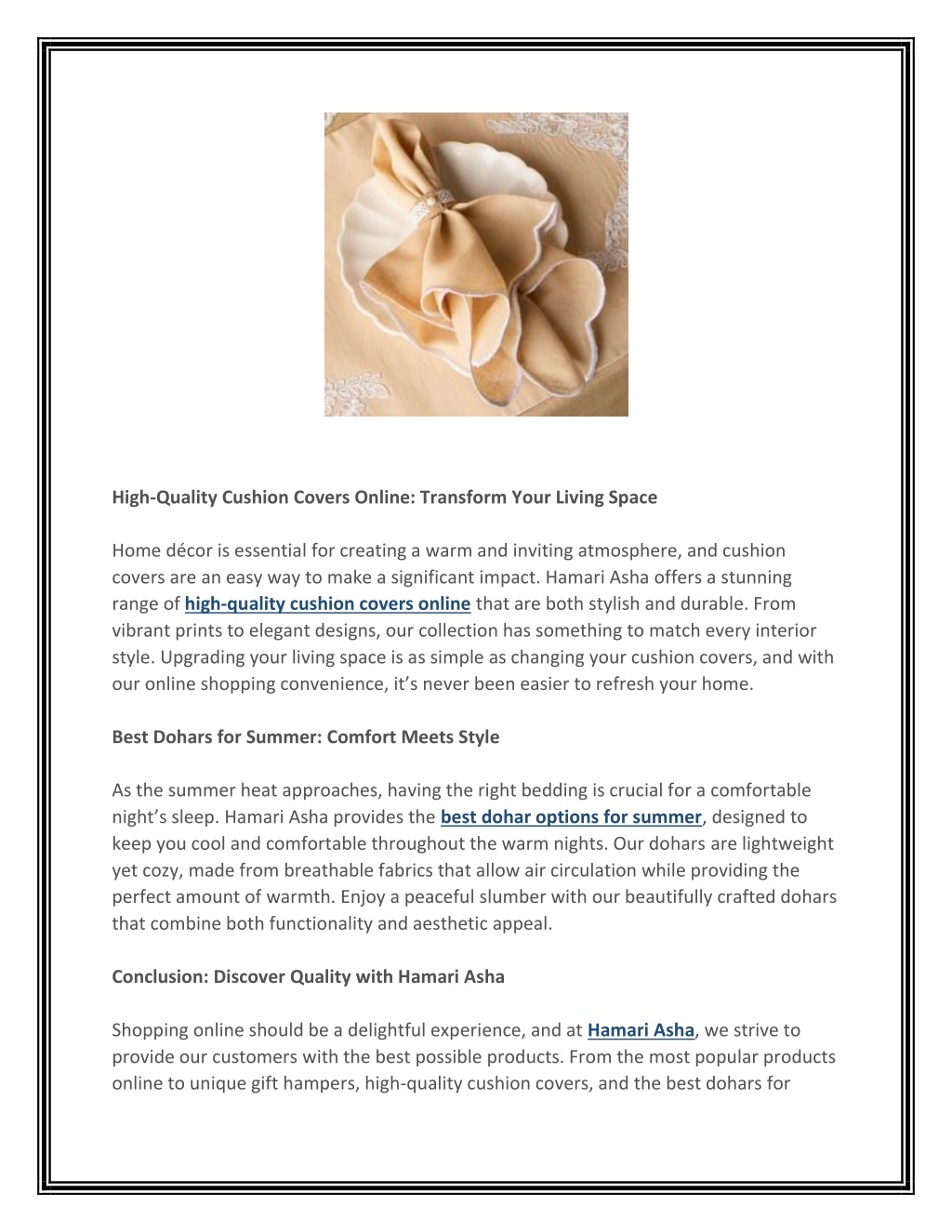 High-Quality Cushion Covers Online: Transform Your Living Space

Home décor is essential for creating a warm and inviting atmosphere, and cushion covers are an easy way to make a significant impact. Hamari Asha offers a stunning range of high-quality cushion covers online that are both stylish and durable. From vibrant prints to elegant designs, our collection has something to match every interior style. Upgrading your living space is as simple as changing your cushion covers, and with our online shopping convenience, it's never been easier to refresh your home.

Best Dohars for Summer: Comfort Meets Style

As the summer heat approaches, having the right bedding is crucial for a comfortable night's sleep. Hamari Asha provides the best dohar options for summer, designed to keep you cool and comfortable throughout the warm nights. Our dohars are lightweight yet cozy, made from breathable fabrics that allow air circulation while providing the perfect amount of warmth. Enjoy a peaceful slumber with our beautifully crafted dohars that combine both functionality and aesthetic appeal.

Conclusion: Discover Quality with Hamari Asha

Shopping online should be a delightful experience, and at Hamari Asha, we strive to provide our customers with the best possible products. From the most popular products online to unique gift hampers, high-quality cushion covers, and the best dohars for